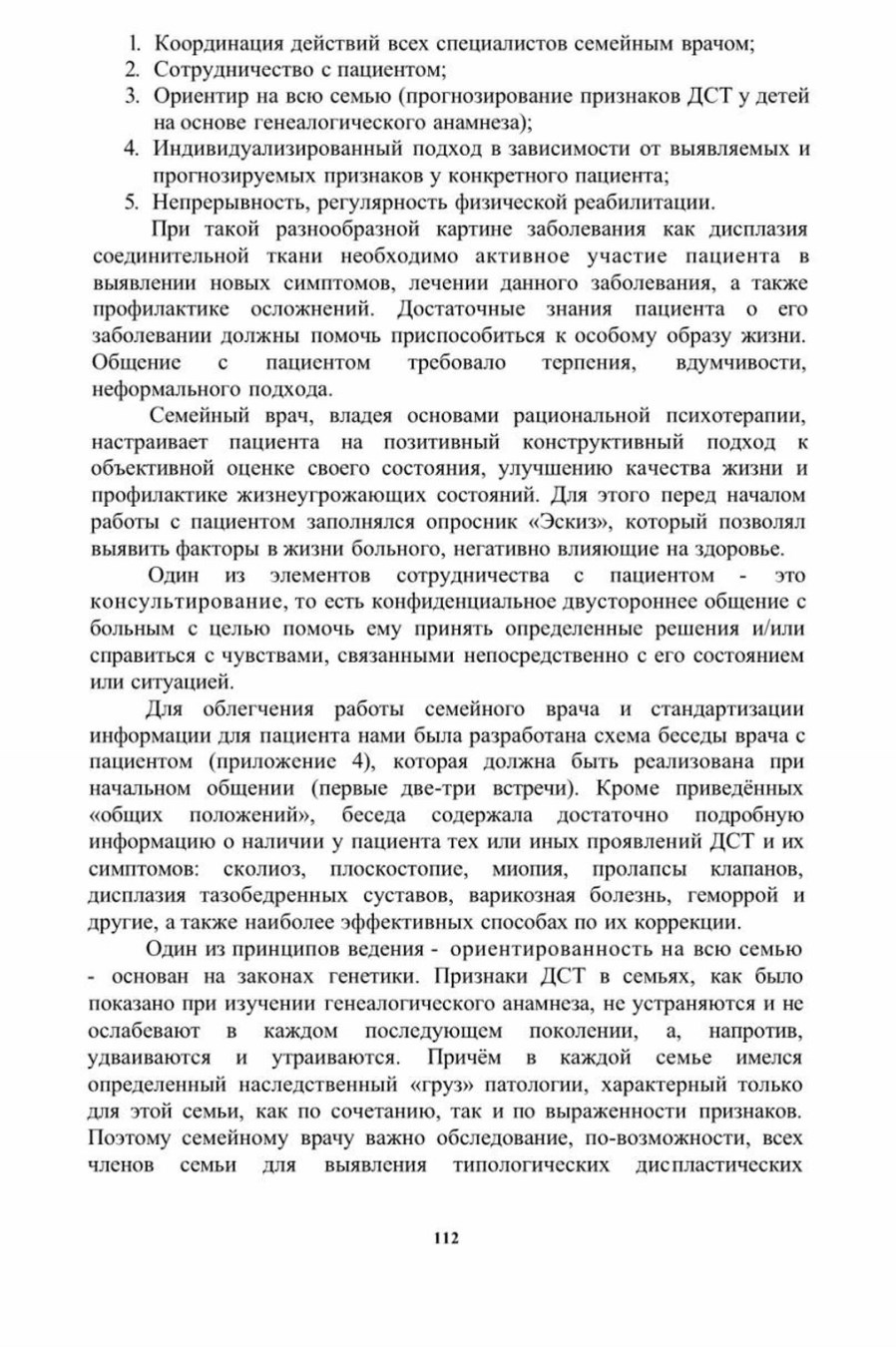 1. Координация действий всех специалистов семейным врачом;
2. Сотрудничество с пациентом;
3. Ориентир на всю семью (прогнозирование признаков ДСТ у детей на основе генеалогического анамнеза);
4. Индивидуализированный подход в зависимости от выявляемых и прогнозируемых признаков у конкретного пациента;
5. Непрерывность, регулярность физической реабилитации.

При такой разнообразной картине заболевания как дисплазия соединительной ткани необходимо активное участие пациента в выявлении новых симптомов, лечении данного заболевания, а также профилактике осложнений. Достаточные знания пациента о его заболевании должны помочь приспособиться к особому образу жизни. Общение с пациентом требовало терпения, вдумчивости, неформального подхода.

Семейный врач, владея основами рациональной психотерапии, настраивает пациента на позитивный конструктивный подход к объективной оценке своего состояния, улучшению качества жизни и профилактике жизнеугрожающих состояний. Для этого перед началом работы с пациентом заполнялся опросник «Эскиз», который позволял выявить факторы в жизни больного, негативно влияющие на здоровье.

Один из элементов сотрудничества с пациентом - это консультирование, то есть конфиденциальное двустороннее общение с больным с целью помочь ему принять определенные решения и/или справиться с чувствами, связанными непосредственно с его состоянием или ситуацией.

Для облегчения работы семейного врача и стандартизации информации для пациента нами была разработана схема беседы врача с пациентом (приложение 4), которая должна быть реализована при начальном общении (первые две-три встречи). Кроме приведённых «общих положений», беседа содержала достаточно подробную информацию о наличии у пациента тех или иных проявлений ДСТ и их симптомов: сколиоз, плоскостопие, миопия, пролапсы клапанов, дисплазия тазобедренных суставов, варикозная болезнь, геморрой и другие, а также наиболее эффективных способах по их коррекции.

Один из принципов ведения - ориентированность на всю семью - основан на законах генетики. Признаки ДСТ в семьях, как было показано при изучении генеалогического анамнеза, не устраняются и не ослабевают в каждом последующем поколении, а, напротив, удваиваются и утраиваются. Причём в каждой семье имелся определенный наследственный «груз» патологии, характерный только для этой семьи, как по сочетанию, так и по выраженности признаков. Поэтому семейному врачу важно обследование, по-возможности, всех членов семьи для выявления типологических диспластических

112